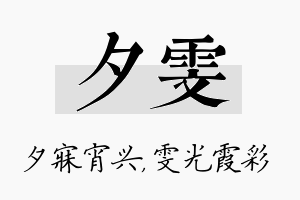 夕雯

夕寐宵兴，雯光霞彩